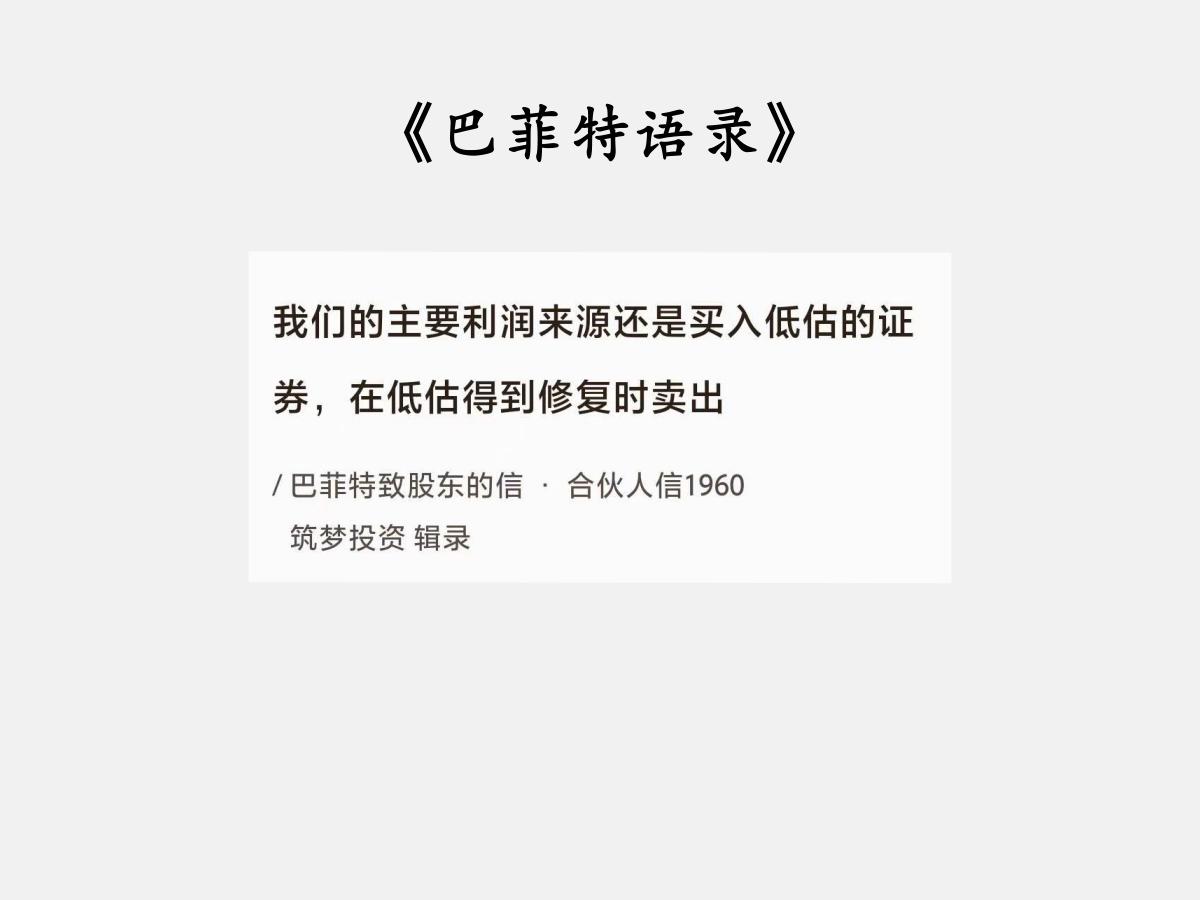 《巴菲特语录》

我们的主要利润来源还是买入低估的证券，在低估得到修复时卖出

/ 巴菲特致股东的信 · 合伙人信1960
筑梦投资 辑录